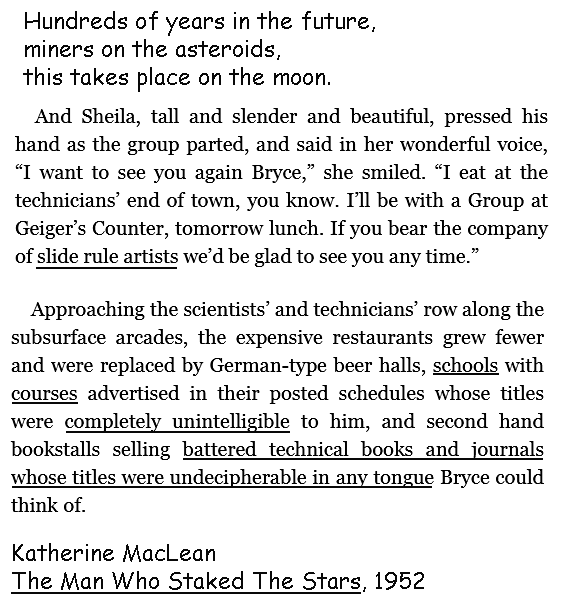 Hundreds of years in the future,
miners on the asteroids,
this takes place on the moon.

And Sheila, tall and slender and beautiful, pressed his hand as the group parted, and said in her wonderful voice, “I want to see you again Bryce,” she smiled. “I eat at the technicians’ end of town, you know. I’ll be with a Group at Geiger’s Counter, tomorrow lunch. If you bear the company of slide rule artists we’d be glad to see you any time.”

Approaching the scientists’ and technicians’ row along the subsurface arcades, the expensive restaurants grew fewer and were replaced by German-type beer halls, schools with courses advertised in their posted schedules whose titles were completely unintelligible to him, and second hand bookstalls selling battered technical books and journals whose titles were undecipherable in any tongue Bryce could think of.

Katherine MacLean
The Man Who Staked The Stars, 1952